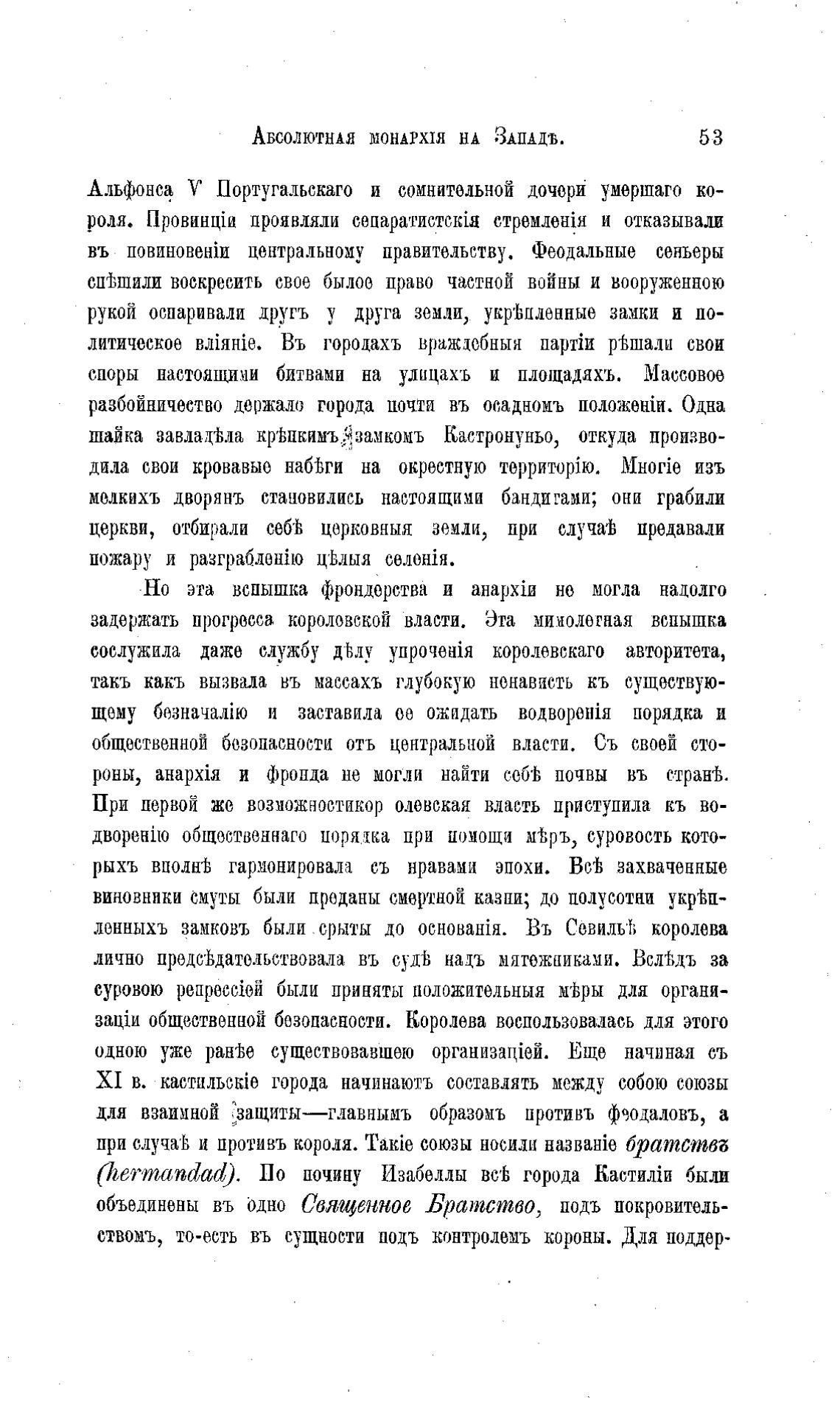 Абсолютная монархія на Западѣ. 53

Альфонса V Португальскаго и сомнительной дочери умершаго короля. Провинціи проявляли сепаратистскія стремленія и отказывали въ повиновеніи центральному правительству. Феодальные сеньеры спѣшили воскресить свое былое право частной войны и вооруженною рукой оспаривали другъ у друга земли, укрѣпленные замки и политическое вліяніе. Въ городахъ враждебныя партіи рѣшали свои споры настоящими битвами на улицахъ и площадяхъ. Массовое разбойничество держало города почти въ осадномъ положеніи. Одна шайка завладѣла крѣпкимъ замкомъ Кастронуньо, откуда производила свои кровавые набѣги на окрестную территорію. Многіе изъ мелкихъ дворянъ становились настоящими бандитами; они грабили церкви, отбирали себѣ церковныя земли, при случаѣ предавали пожару и разграбленію цѣлыя селенія.

Но эта вспышка фрондерства и анархіи не могла надолго задержать прогресса королевской власти. Эта мимолетная вспышка сослужила даже службу дѣлу упроченія королевскаго авторитета, такъ какъ вызвала въ массахъ глубокую ненависть къ существующему безначалію и заставила ее ожидать водворенія порядка и общественной безопасности отъ центральной власти. Съ своей стороны, анархія и фронда не могли найти себѣ почвы въ странѣ. При первой же возможностикор олевская власть приступила къ водворенію общественнаго порядка при помощи мѣръ, суровость которыхъ вполнѣ гармонировала съ нравами эпохи. Всѣ захваченные виновники смуты были преданы смертной казни; до полусотни укрѣпленныхъ замковъ были срыты до основанія. Въ Севильѣ королева лично предсѣдательствовала въ судѣ надъ мятежниками. Вслѣдъ за суровою репрессіей были приняты положительныя мѣры для организаціи общественной безопасности. Королева воспользовалась для этого одною уже ранѣе существовавшею организаціей. Еще начиная съ XI в. кастильскіе города начинаютъ составлять между собою союзы для взаимной защиты—главнымъ образомъ противъ феодаловъ, а при случаѣ и противъ короля. Такіе союзы носили названіе братствъ (hermandad). По почину Изабеллы всѣ города Кастиліи были объединены въ одно Священное Братство, подъ покровительствомъ, то-есть въ сущности подъ контролемъ короны. Для поддер-